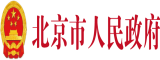 北京市人民政府